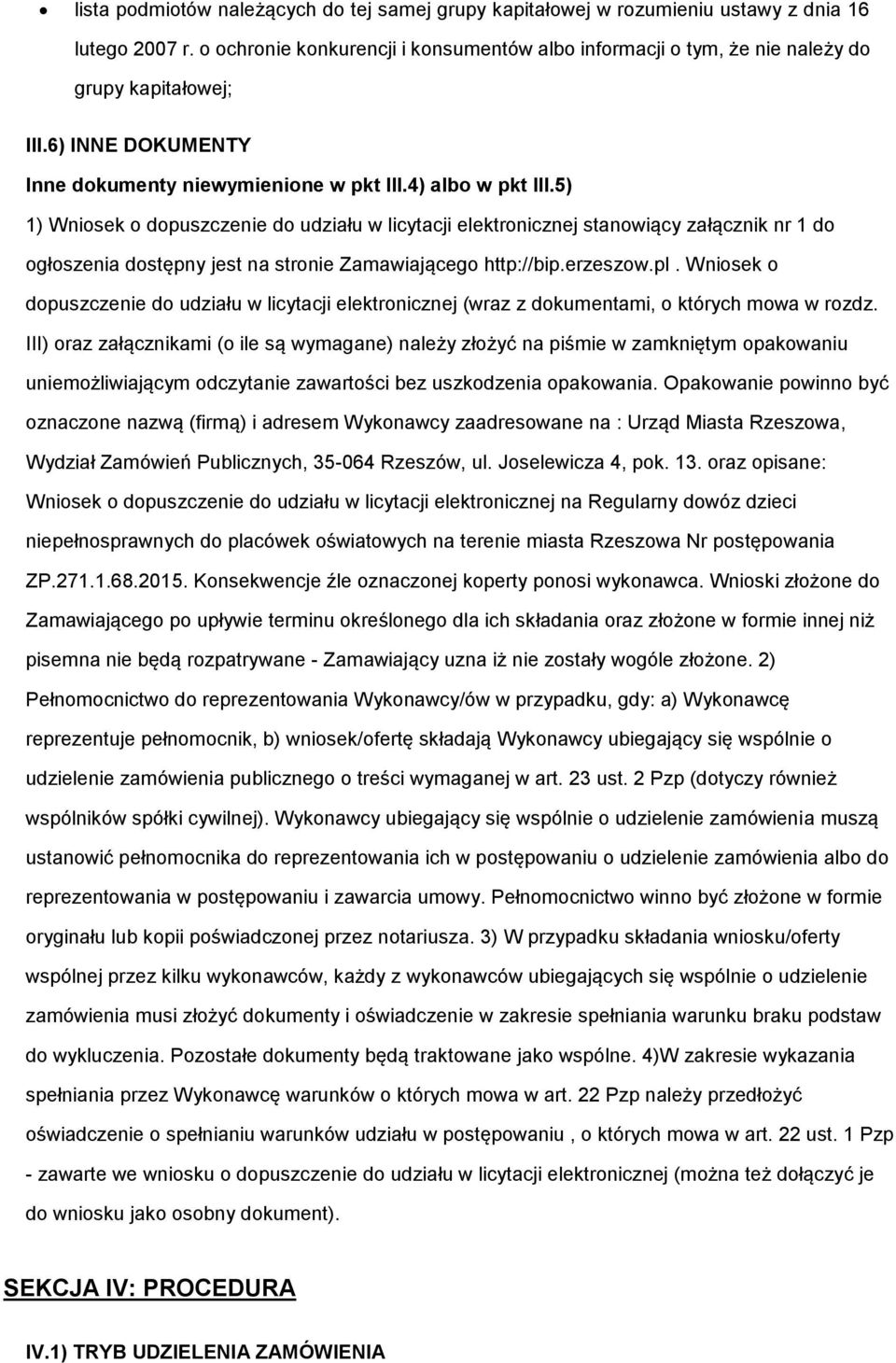 • lista podmiotów należących do tej samej grupy kapitałowej w rozumieniu ustawy z dnia 16 lutego 2007 r. o ochronie konkurencji i konsumentów albo informacji o tym, że nie należy do grupy kapitałowej;

III.6) INNE DOKUMENTY

Inne dokumenty niewymienione w pkt III.4) albo w pkt III.5)

1) Wniosek o dopuszczenie do udziału w licytacji elektronicznej stanowiący załącznik nr 1 do ogłoszenia dostępny jest na stronie Zamawiającego http://bip.erzeszow.pl. Wniosek o dopuszczenie do udziału w licytacji elektronicznej (wraz z dokumentami, o których mowa w rozdz. III) oraz załącznikami (o ile są wymagane) należy złożyć na piśmie w zamkniętym opakowaniu uniemożliwiającym odczytanie zawartości bez uszkodzenia opakowania. Opakowanie powinno być oznaczone nazwą (firmą) i adresem Wykonawcy zaadresowane na : Urząd Miasta Rzeszowa, Wydział Zamówień Publicznych, 35-064 Rzeszów, ul. Joselewicza 4, pok. 13. oraz opisane: Wniosek o dopuszczenie do udziału w licytacji elektronicznej na Regularny dowóz dzieci niepełnosprawnych do placówek oświatowych na terenie miasta Rzeszowa Nr postępowania ZP.271.1.68.2015. Konsekwencje źle oznaczonej koperty ponosi wykonawca. Wnioski złożone do Zamawiającego po upływie terminu określonego dla ich składania oraz złożone w formie innej niż pisemna nie będą rozpatrywane - Zamawiający uzna iż nie zostały wogóle złożone. 2) Pełnomocnictwo do reprezentowania Wykonawcy/ów w przypadku, gdy: a) Wykonawcę reprezentuje pełnomocnik, b) wniosek/ofertę składają Wykonawcy ubiegający się wspólnie o udzielenie zamówienia publicznego o treści wymaganej w art. 23 ust. 2 Pzp (dotyczy również wspólników spółki cywilnej). Wykonawcy ubiegający się wspólnie o udzielenie zamówienia muszą ustanowić pełnomocnika do reprezentowania ich w postępowaniu o udzielenie zamówienia albo do reprezentowania w postępowaniu i zawarcia umowy. Pełnomocnictwo winno być złożone w formie oryginału lub kopii poświadczonej przez notariusza. 3) W przypadku składania wniosku/oferty wspólnej przez kilku wykonawców, każdy z wykonawców ubiegających się wspólnie o udzielenie zamówienia musi złożyć dokumenty i oświadczenie w zakresie spełniania warunku braku podstaw do wykluczenia. Pozostałe dokumenty będą traktowane jako wspólne. 4)W zakresie wykazania spełniania przez Wykonawcę warunków o których mowa w art. 22 Pzp należy przedłożyć oświadczenie o spełnianiu warunków udziału w postępowaniu , o których mowa w art. 22 ust. 1 Pzp - zawarte we wniosku o dopuszczenie do udziału w licytacji elektronicznej (można też dołączyć je do wniosku jako osobny dokument).

SEKCJA IV: PROCEDURA

IV.1) TRYB UDZIELENIA ZAMÓWIENIA